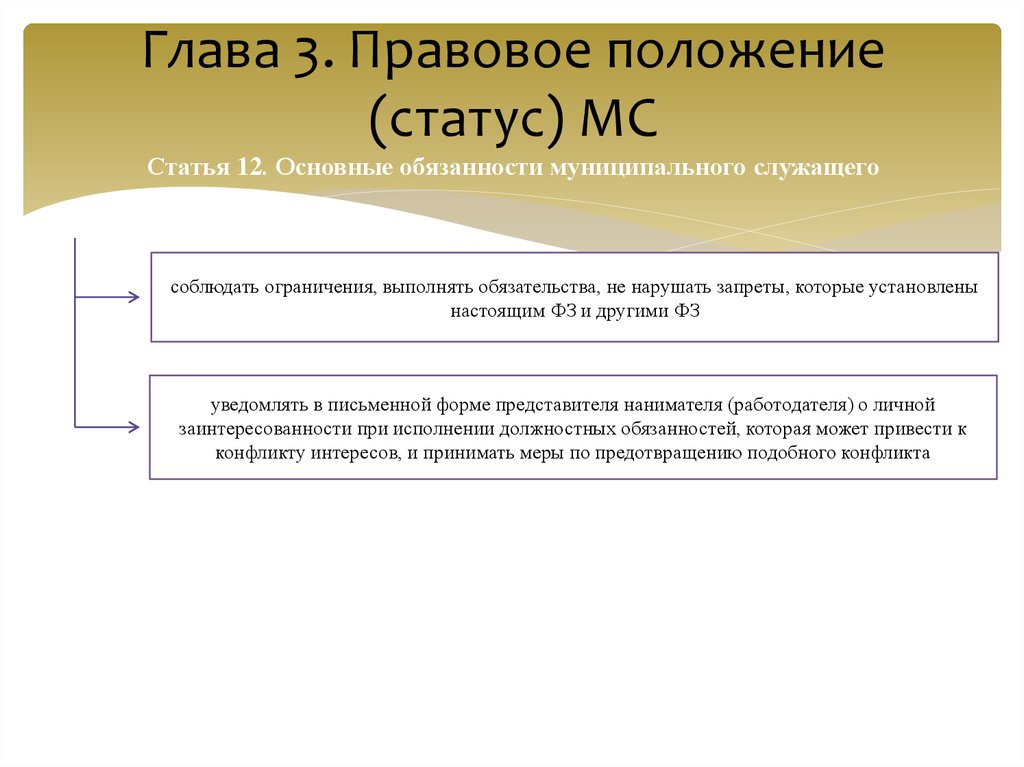 Глава 3. Правовое положение (статус) МС

Статья 12. Основные обязанности муниципального служащего

соблюдать ограничения, выполнять обязательства, не нарушать запреты, которые установлены настоящим ФЗ и другими ФЗ

уведомлять в письменной форме представителя нанимателя (работодателя) о личной заинтересованности при исполнении должностных обязанностей, которая может привести к конфликту интересов, и принимать меры по предотвращению подобного конфликта